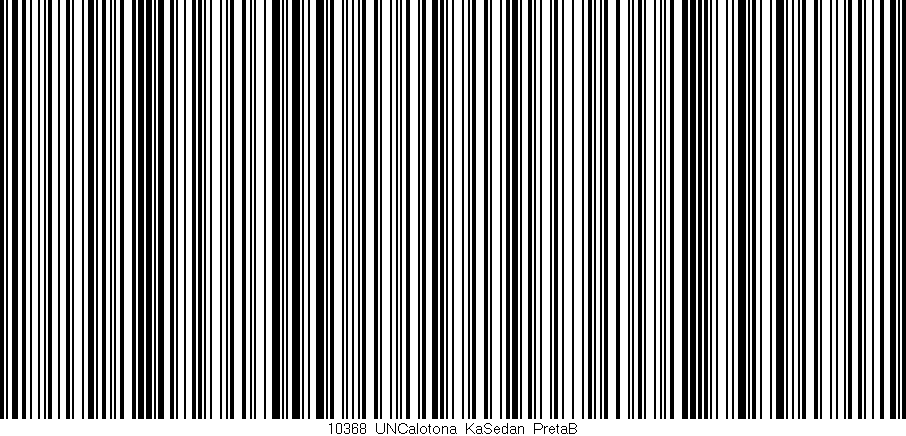 10368 UNCalotona KaSedan PretaB